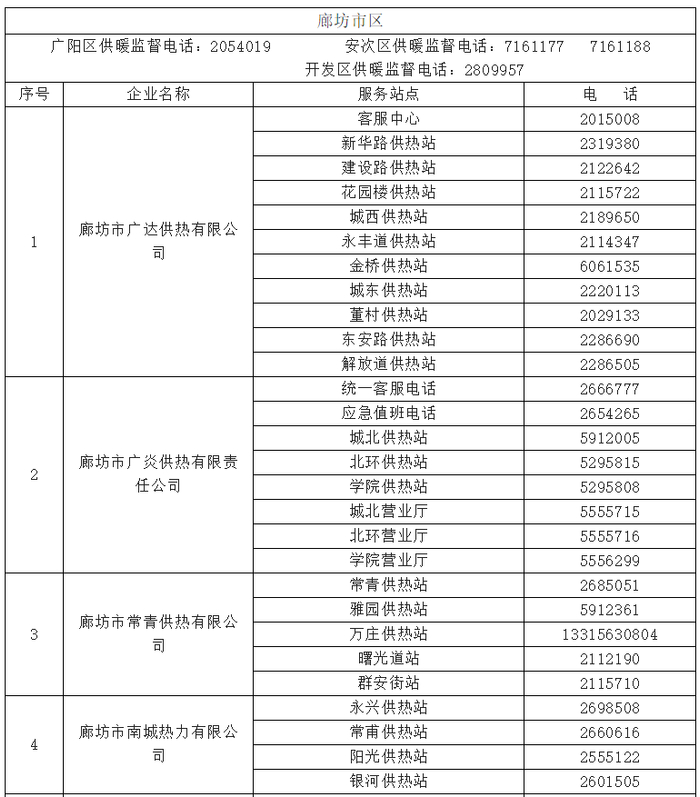 廊坊市区

广阳区供暖监督电话：2054019　　安次区供暖监督电话：7161177　7161188
开发区供暖监督电话：2809957

| 序号 | 企业名称 | 服务站点 | 电　话 |
|---|---|---|---|
| 1 | 廊坊市广达供热有限公司 | 客服中心 | 2015008 |
| | | 新华路供热站 | 2319380 |
| | | 建设路供热站 | 2122642 |
| | | 花园楼供热站 | 2115722 |
| | | 城西供热站 | 2189650 |
| | | 永丰道供热站 | 2114347 |
| | | 金桥供热站 | 6061535 |
| | | 城东供热站 | 2220113 |
| | | 董村供热站 | 2029133 |
| | | 东安路供热站 | 2286690 |
| | | 解放道供热站 | 2286505 |
| 2 | 廊坊市广炎供热有限责任公司 | 统一客服电话 | 2666777 |
| | | 应急值班电话 | 2654265 |
| | | 城北供热站 | 5912005 |
| | | 北环供热站 | 5295815 |
| | | 学院供热站 | 5295808 |
| | | 城北营业厅 | 5555715 |
| | | 北环营业厅 | 5555716 |
| | | 学院营业厅 | 5556299 |
| 3 | 廊坊市常青供热有限公司 | 常青供热站 | 2685051 |
| | | 雅园供热站 | 5912361 |
| | | 万庄供热站 | 13315630804 |
| | | 曙光道站 | 2112190 |
| | | 群安街站 | 2115710 |
| 4 | 廊坊市南城热力有限公司 | 永兴供热站 | 2698508 |
| | | 常甫供热站 | 2660616 |
| | | 阳光供热站 | 2555122 |
| | | 银河供热站 | 2601505 |